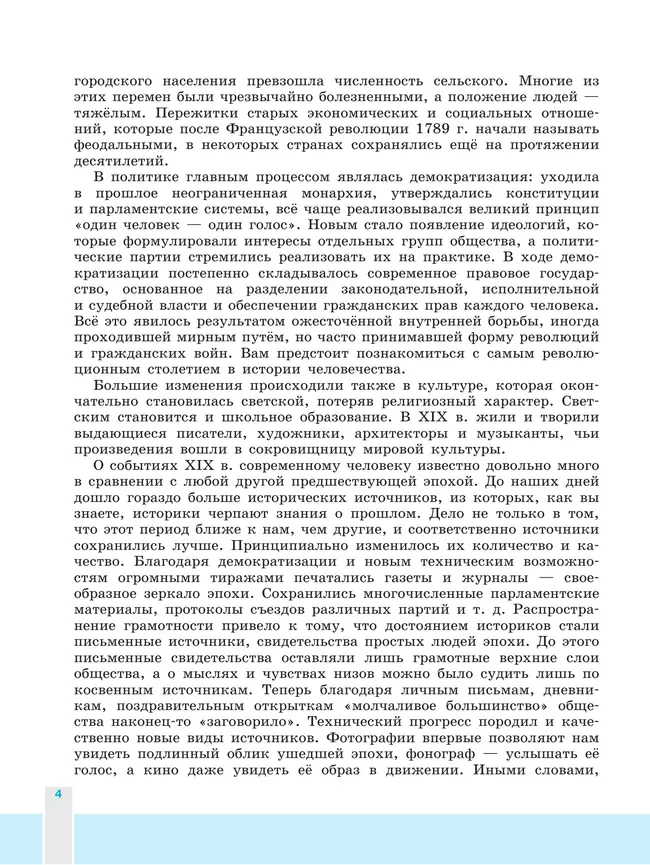 городского населения превзошла численность сельского. Многие из этих перемен были чрезвычайно болезненными, а положение людей — тяжёлым. Пережитки старых экономических и социальных отношений, которые после Французской революции 1789 г. начали называть феодальными, в некоторых странах сохранялись ещё на протяжении десятилетий.

В политике главным процессом являлась демократизация: уходила в прошлое неограниченная монархия, утверждались конституции и парламентские системы, всё чаще реализовывался великий принцип «один человек — один голос». Новым стало появление идеологий, которые формулировали интересы отдельных групп общества, а политические партии стремились реализовать их на практике. В ходе демократизации постепенно складывалось современное правовое государство, основанное на разделении законодательной, исполнительной и судебной власти и обеспечении гражданских прав каждого человека. Всё это явилось результатом ожесточённой внутренней борьбы, иногда проходившей мирным путём, но часто принимавшей форму революций и гражданских войн. Вам предстоит познакомиться с самым революционным столетием в истории человечества.

Большие изменения происходили также в культуре, которая окончательно становилась светской, потеряв религиозный характер. Светским становится и школьное образование. В XIX в. жили и творили выдающиеся писатели, художники, архитекторы и музыканты, чьи произведения вошли в сокровищницу мировой культуры.

О событиях XIX в. современному человеку известно довольно много в сравнении с любой другой предшествующей эпохой. До наших дней дошло гораздо больше исторических источников, из которых, как вы знаете, историки черпают знания о прошлом. Дело не только в том, что этот период ближе к нам, чем другие, и соответственно источники сохранились лучше. Принципиально изменилось их количество и качество. Благодаря демократизации и новым техническим возможностям огромными тиражами печатались газеты и журналы — своеобразное зеркало эпохи. Сохранились многочисленные парламентские материалы, протоколы съездов различных партий и т. д. Распространение грамотности привело к тому, что достоянием историков стали письменные источники, свидетельства простых людей эпохи. До этого письменные свидетельства оставляли лишь грамотные верхние слои общества, а о мыслях и чувствах низов можно было судить лишь по косвенным источникам. Теперь благодаря личным письмам, дневникам, поздравительным открыткам «молчаливое большинство» общества наконец-то «заговорило». Технический прогресс породил и качественно новые виды источников. Фотографии впервые позволяют нам увидеть подлинный облик ушедшей эпохи, фонограф — услышать её голос, а кино даже увидеть её образ в движении. Иными словами,

4